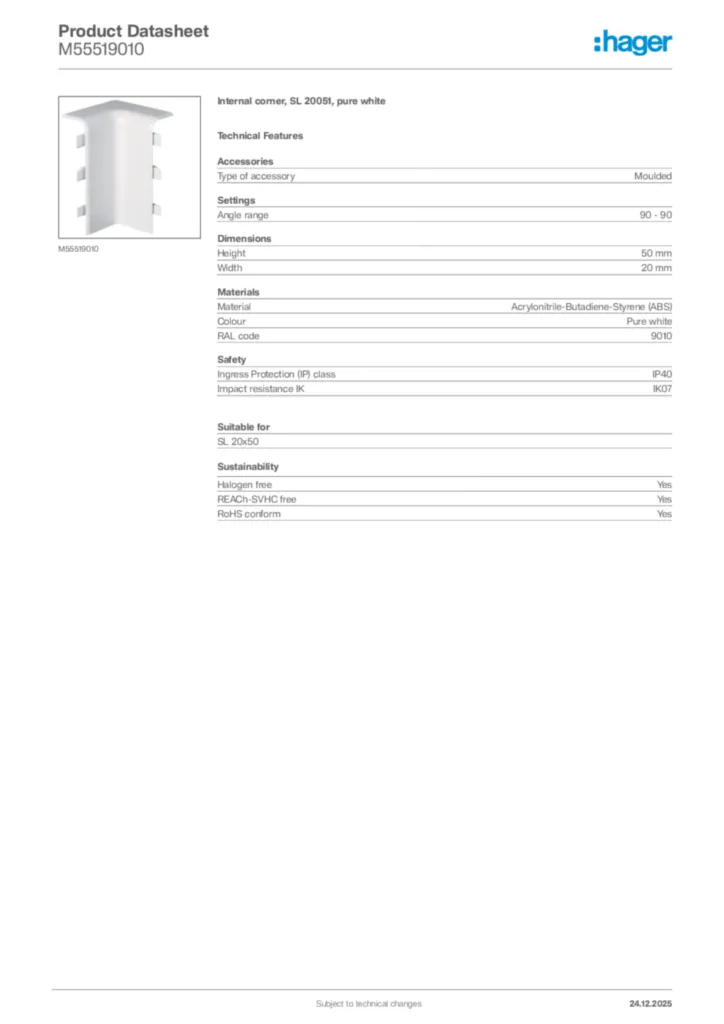 Product Datasheet
M55519010

:hager

M55519010

Internal corner, SL 20051, pure white

Technical Features

Accessories

| Type of accessory | Moulded |
|---|---|

Settings

| Angle range | 90 - 90 |
|---|---|

Dimensions

| Height | 50 mm |
|---|---|
| Width | 20 mm |

Materials

| Material | Acrylonitrile-Butadiene-Styrene (ABS) |
|---|---|
| Colour | Pure white |
| RAL code | 9010 |

Safety

| Ingress Protection (IP) class | IP40 |
|---|---|
| Impact resistance IK | IK07 |

Suitable for

SL 20x50

Sustainability

| Halogen free | Yes |
|---|---|
| REACh-SVHC free | Yes |
| RoHS conform | Yes |

Subject to technical changes

24.12.2025